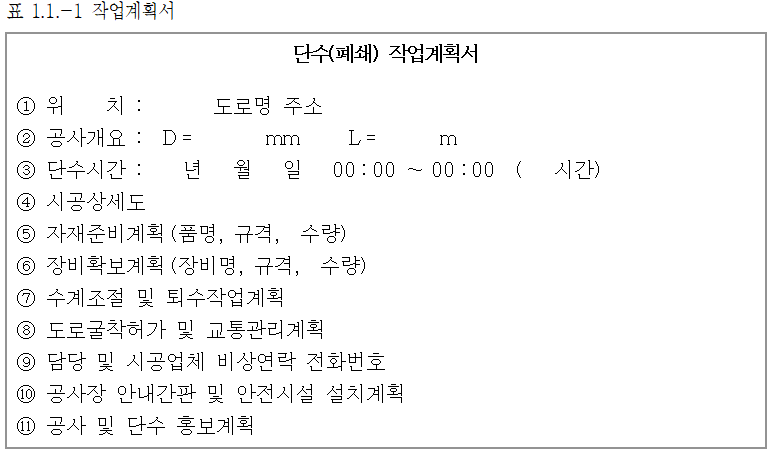 표 1.1.-1 작업계획서

단수(폐쇄) 작업계획서

① 위 치 : 도로명 주소
② 공사개요 : D = mm L = m
③ 단수시간 : 년 월 일 00 : 00 ~ 00 : 00 ( 시간)
④ 시공상세도
⑤ 자재준비계획 (품명, 규격, 수량)
⑥ 장비확보계획 (장비명, 규격, 수량)
⑦ 수계조절 및 퇴수작업계획
⑧ 도로굴착허가 및 교통관리계획
⑨ 담당 및 시공업체 비상연락 전화번호
⑩ 공사장 안내간판 및 안전시설 설치계획
⑪ 공사 및 단수 홍보계획